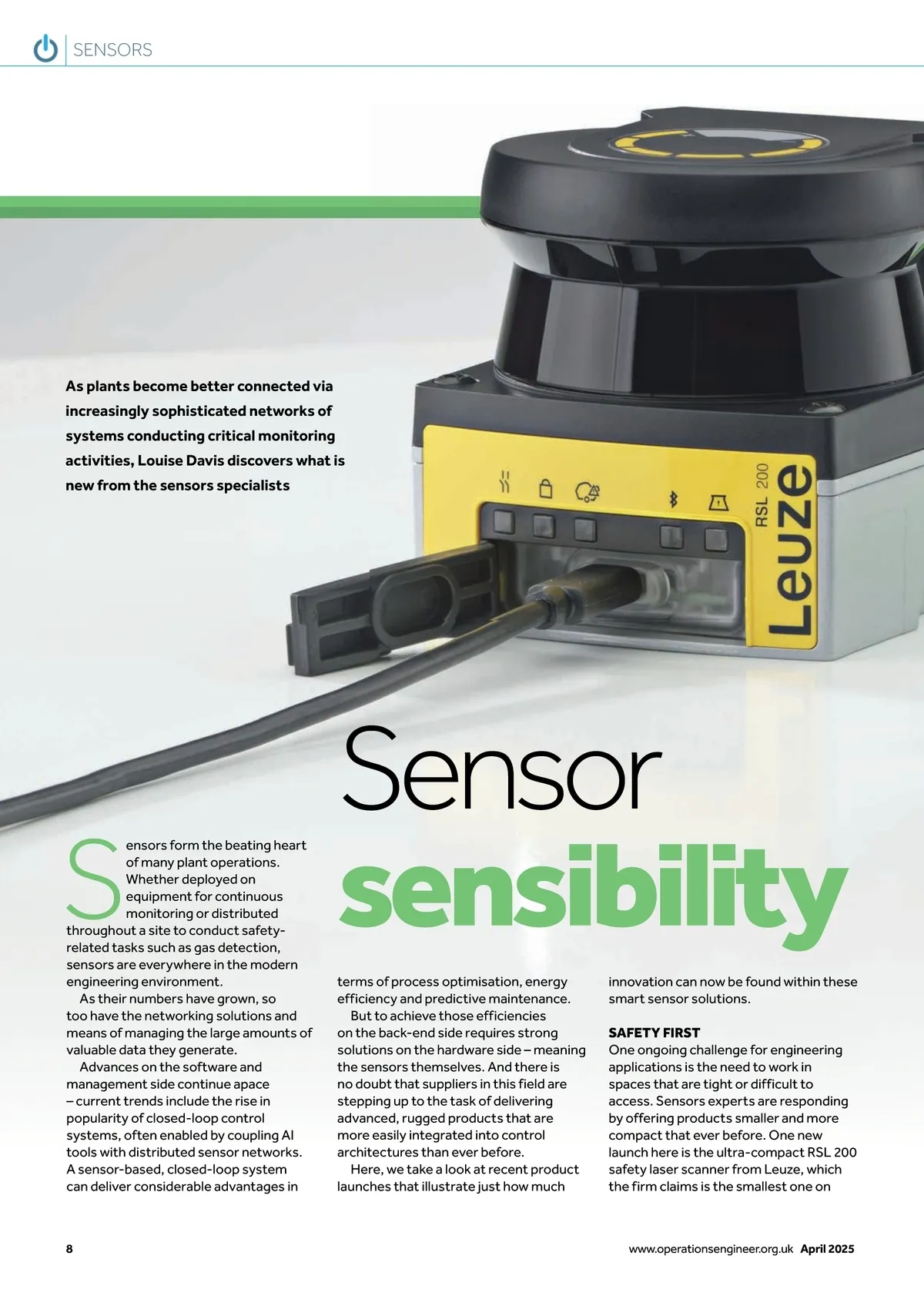 SENSORS

As plants become better connected via increasingly sophisticated networks of systems conducting critical monitoring activities, Louise Davis discovers what is new from the sensors specialists

RSL 200
Leuze

Sensor sensibility

Sensors form the beating heart of many plant operations. Whether deployed on equipment for continuous monitoring or distributed throughout a site to conduct safety-related tasks such as gas detection, sensors are everywhere in the modern engineering environment.

As their numbers have grown, so too have the networking solutions and means of managing the large amounts of valuable data they generate.

Advances on the software and management side continue apace – current trends include the rise in popularity of closed-loop control systems, often enabled by coupling AI tools with distributed sensor networks. A sensor-based, closed-loop system can deliver considerable advantages in terms of process optimisation, energy efficiency and predictive maintenance.

But to achieve those efficiencies on the back-end side requires strong solutions on the hardware side – meaning the sensors themselves. And there is no doubt that suppliers in this field are stepping up to the task of delivering advanced, rugged products that are more easily integrated into control architectures than ever before.

Here, we take a look at recent product launches that illustrate just how much innovation can now be found within these smart sensor solutions.

SAFETY FIRST
One ongoing challenge for engineering applications is the need to work in spaces that are tight or difficult to access. Sensors experts are responding by offering products smaller and more compact that ever before. One new launch here is the ultra-compact RSL 200 safety laser scanner from Leuze, which the firm claims is the smallest one on

8

www.operationsengineer.org.uk April 2025